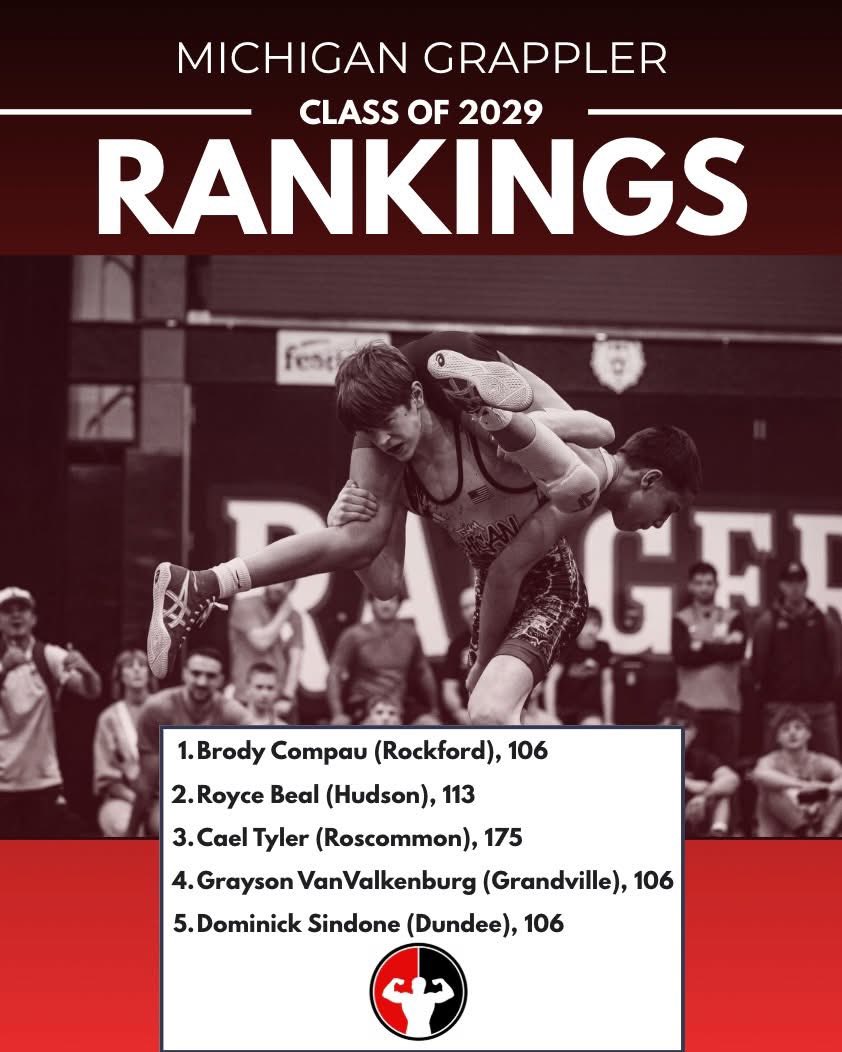 MICHIGAN GRAPPLER
CLASS OF 2029
RANKINGS

1. Brody Compau (Rockford), 106
2. Royce Beal (Hudson), 113
3. Cael Tyler (Roscommon), 175
4. Grayson VanValkenburg (Grandville), 106
5. Dominick Sindone (Dundee), 106